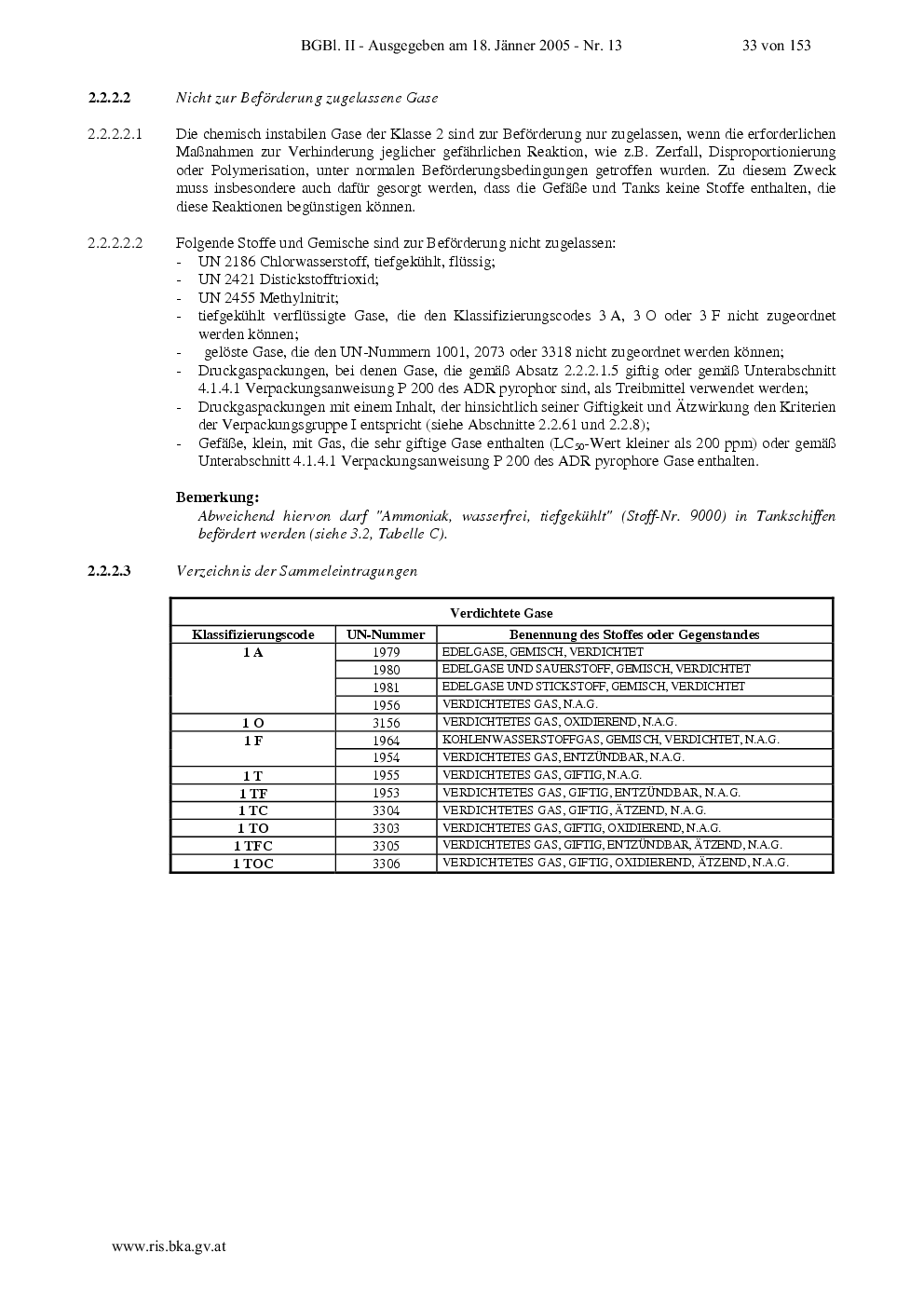 BGBl. II - Ausgegeben am 18. Jänner 2005 - Nr. 13 33 von 153

2.2.2.2 Nicht zur Beförderung zugelassene Gase

2.2.2.2.1 Die chemisch instabilen Gase der Klasse 2 sind zur Beförderung nur zugelassen, wenn die erforderlichen Maßnahmen zur Verhinderung jeglicher gefährlichen Reaktion, wie z.B. Zerfall, Disproportionierung oder Polymerisation, unter normalen Beförderungsbedingungen getroffen wurden. Zu diesem Zweck muss insbesondere auch dafür gesorgt werden, dass die Gefäße und Tanks keine Stoffe enthalten, die diese Reaktionen begünstigen können.

2.2.2.2.2 Folgende Stoffe und Gemische sind zur Beförderung nicht zugelassen:
- UN 2186 Chlorwasserstoff, tiefgekühlt, flüssig;
- UN 2421 Distickstofftrioxid;
- UN 2455 Methylnitrit;
- tiefgekühlt verflüssigte Gase, die den Klassifizierungscodes 3 A, 3 O oder 3 F nicht zugeordnet werden können;
- gelöste Gase, die den UN-Nummern 1001, 2073 oder 3318 nicht zugeordnet werden können;
- Druckgaspackungen, bei denen Gase, die gemäß Absatz 2.2.2.1.5 giftig oder gemäß Unterabschnitt 4.1.4.1 Verpackungsanweisung P 200 des ADR pyrophor sind, als Treibmittel verwendet werden;
- Druckgaspackungen mit einem Inhalt, der hinsichtlich seiner Giftigkeit und Ätzwirkung den Kriterien der Verpackungsgruppe I entspricht (siehe Abschnitte 2.2.61 und 2.2.8);
- Gefäße, klein, mit Gas, die sehr giftige Gase enthalten ($LC_{50}$-Wert kleiner als 200 ppm) oder gemäß Unterabschnitt 4.1.4.1 Verpackungsanweisung P 200 des ADR pyrophore Gase enthalten.

Bemerkung:
Abweichend hiervon darf "Ammoniak, wasserfrei, tiefgekühlt" (Stoff-Nr. 9000) in Tankschiffen befördert werden (siehe 3.2, Tabelle C).

2.2.2.3 Verzeichnis der Sammeleintragungen

Verdichtete Gase

| Klassifizierungscode | UN-Nummer | Benennung des Stoffes oder Gegenstandes |
|---|---|---|
| 1 A | 1979 | EDELGASE, GEMISCH, VERDICHTET |
| | 1980 | EDELGASE UND SAUERSTOFF, GEMISCH, VERDICHTET |
| | 1981 | EDELGASE UND STICKSTOFF, GEMISCH, VERDICHTET |
| | 1956 | VERDICHTETES GAS, N.A.G. |
| 1 O | 3156 | VERDICHTETES GAS, OXIDIEREND, N.A.G. |
| 1 F | 1964 | KOHLENWASSERSTOFFGAS, GEMISCH, VERDICHTET, N.A.G. |
| | 1954 | VERDICHTETES GAS, ENTZÜNDBAR, N.A.G. |
| 1 T | 1955 | VERDICHTETES GAS, GIFTIG, N.A.G. |
| 1 TF | 1953 | VERDICHTETES GAS, GIFTIG, ENTZÜNDBAR, N.A.G. |
| 1 TC | 3304 | VERDICHTETES GAS, GIFTIG, ÄTZEND, N.A.G. |
| 1 TO | 3303 | VERDICHTETES GAS, GIFTIG, OXIDIEREND, N.A.G. |
| 1 TFC | 3305 | VERDICHTETES GAS, GIFTIG, ENTZÜNDBAR, ÄTZEND, N.A.G. |
| 1 TOC | 3306 | VERDICHTETES GAS, GIFTIG, OXIDIEREND, ÄTZEND, N.A.G. |

www.ris.bka.gv.at